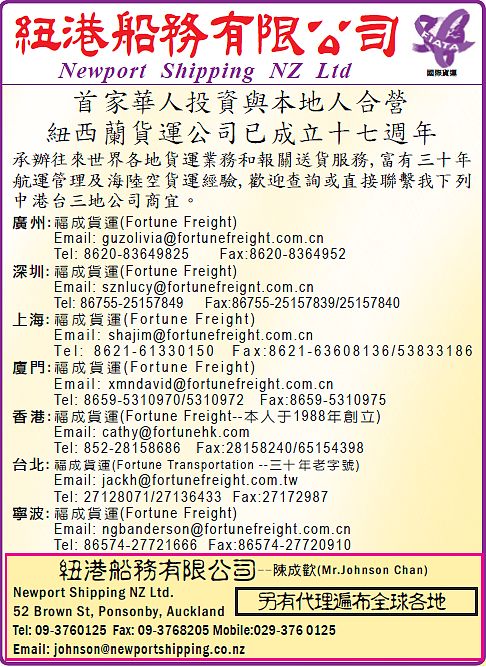 紐港船務有限公司

Newport Shipping NZ Ltd

FIATA
國際貨運

首家華人投資與本地人合營
紐西蘭貨運公司已成立十七週年

承辦往來世界各地貨運業務和報關送貨服務，富有三十年航運管理及海陸空貨運經驗，歡迎查詢或直接聯繫我下列中港台三地公司商宜。

廣州：福成貨運(Fortune Freight)
Email: guzolivia@fortunefreight.com.cn
Tel: 8620-83649825 Fax:8620-8364952

深圳：福成貨運(Fortune Freight)
Email: sznlucy@fortunefreignt.com.cn
Tel: 86755-25157849 Fax:86755-25157839/25157840

上海：福成貨運(Fortune Freight)
Email: shajim@fortunefreight.com.cn
Tel: 8621-61330150 Fax:8621-63608136/53833186

廈門：福成貨運(Fortune Freight)
Email: xmndavid@fortunefreight.com.cn
Tel: 8659-5310970/5310972 Fax:8659-5310975

香港：福成貨運(Fortune Freight--本人于1988年創立)
Email: cathy@fortunehk.com
Tel: 852-28158686 Fax:28158240/65154398

台北：福成貨運(Fortune Transportation --三十年老字號)
Email: jackh@fortunefreight.com.tw
Tel: 27128071/27136433 Fax:27172987

寧波：福成貨運(Fortune Freight)
Email: ngbanderson@fortunefreight.com.cn
Tel: 86574-27721666 Fax:86574-27720910

紐港船務有限公司--陳成歡(Mr.Johnson Chan)

Newport Shipping NZ Ltd.
52 Brown St, Ponsonby, Auckland

另有代理遍布全球各地

Tel: 09-3760125 Fax: 09-3768205 Mobile:029-376 0125
Email: johnson@newportshipping.co.nz